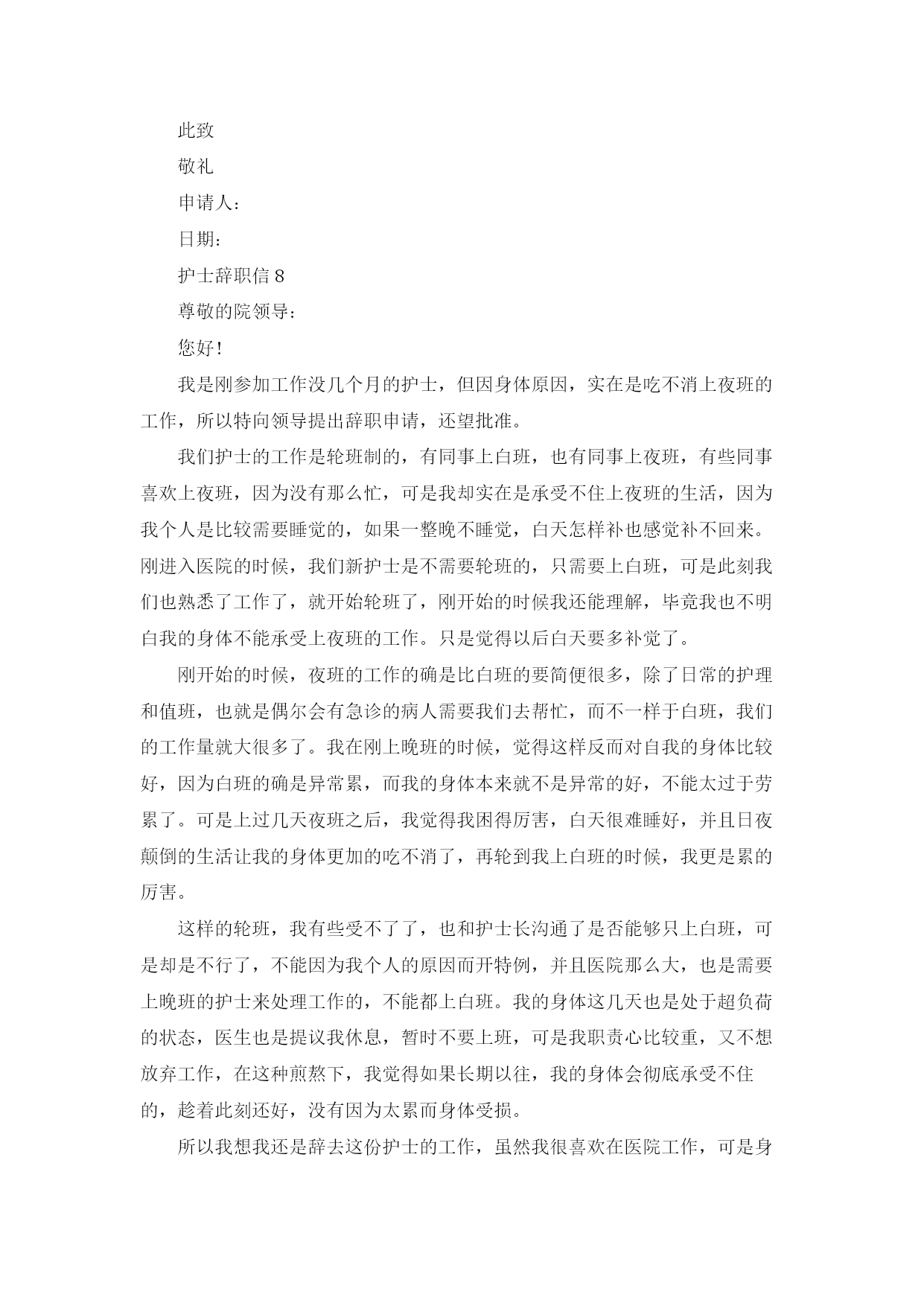 此致

敬礼

申请人：

日期：

护士辞职信 8

尊敬的院领导：

您好！

我是刚参加工作没几个月的护士，但因身体原因，实在是吃不消上夜班的工作，所以特向领导提出辞职申请，还望批准。

我们护士的工作是轮班制的，有同事上白班，也有同事上夜班，有些同事喜欢上夜班，因为没有那么忙，可是我却实在是承受不住上夜班的生活，因为我个人是比较需要睡觉的，如果一整晚不睡觉，白天怎样补也感觉补不回来。刚进入医院的时候，我们新护士是不需要轮班的，只需要上白班，可是此刻我们也熟悉了工作了，就开始轮班了，刚开始的时候我还能理解，毕竟我也不明白我的身体不能承受上夜班的工作。只是觉得以后白天要多补觉了。

刚开始的时候，夜班的工作的确是比白班的要简便很多，除了日常的护理和值班，也就是偶尔会有急诊的病人需要我们去帮忙，而不一样于白班，我们的工作量就大很多了。我在刚上晚班的时候，觉得这样反而对自我的身体比较好，因为白班的确是异常累，而我的身体本来就不是异常的好，不能太过于劳累了。可是上过几天夜班之后，我觉得我困得厉害，白天很难睡好，并且日夜颠倒的生活让我的身体更加的吃不消了，再轮到我上白班的时候，我更是累的厉害。

这样的轮班，我有些受不了了，也和护士长沟通了是否能够只上白班，可是却是不行了，不能因为我个人的原因而开特例，并且医院那么大，也是需要上晚班的护士来处理工作的，不能都上白班。我的身体这几天也是处于超负荷的状态，医生也是提议我休息，暂时不要上班，可是我职责心比较重，又不想放弃工作，在这种煎熬下，我觉得如果长期以往，我的身体会彻底承受不住的，趁着此刻还好，没有因为太累而身体受损。

所以我想我还是辞去这份护士的工作，虽然我很喜欢在医院工作，可是身